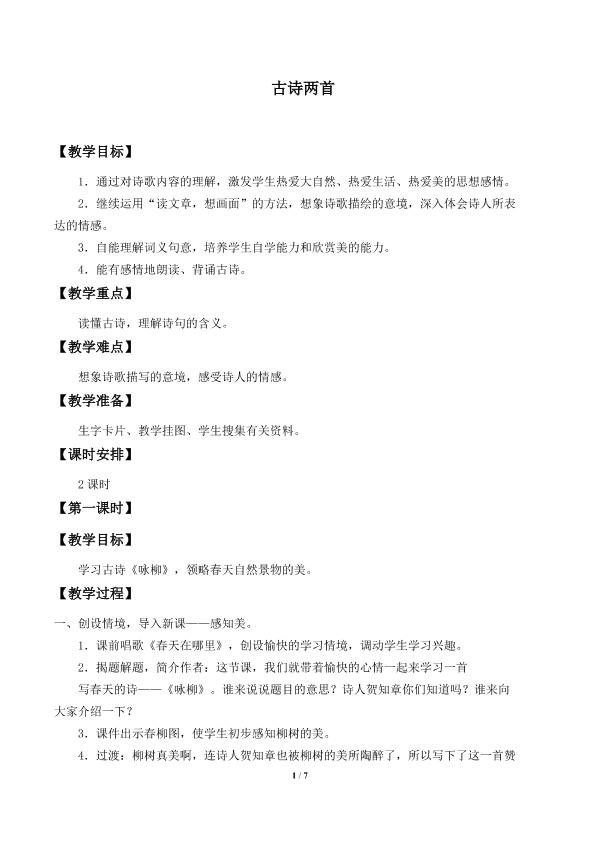 古诗两首

【教学目标】

1．通过对诗歌内容的理解，激发学生热爱大自然、热爱生活、热爱美的思想感情。

2．继续运用“读文章，想画面”的方法，想象诗歌描绘的意境，深入体会诗人所表达的情感。

3．自能理解词义句意，培养学生自学能力和欣赏美的能力。

4．能有感情地朗读、背诵古诗。

【教学重点】

读懂古诗，理解诗句的含义。

【教学难点】

想象诗歌描写的意境，感受诗人的情感。

【教学准备】

生字卡片、教学挂图、学生搜集有关资料。

【课时安排】

2 课时

【第一课时】

【教学目标】

学习古诗《咏柳》，领略春天自然景物的美。

【教学过程】

一、创设情境，导入新课——感知美。

1．课前唱歌《春天在哪里》，创设愉快的学习情境，调动学生学习兴趣。

2．揭题解题，简介作者：这节课，我们就带着愉快的心情一起来学习一首

写春天的诗——《咏柳》。谁来说说题目的意思？诗人贺知章你们知道吗？谁来向大家介绍一下？

3．课件出示春柳图，使学生初步感知柳树的美。

4．过渡：柳树真美啊，连诗人贺知章也被柳树的美所陶醉了，所以写下了这一首赞

1 / 7